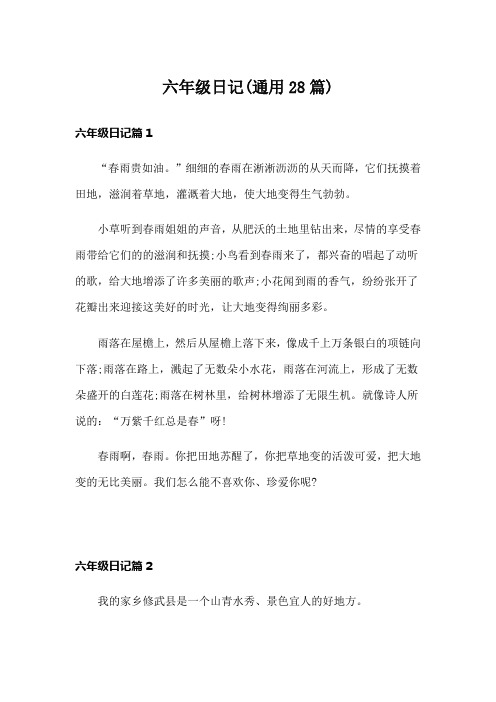 六年级日记(通用28篇)

六年级日记篇1

“春雨贵如油。”细细的春雨在淅淅沥沥的从天而降，它们抚摸着田地，滋润着草地，灌溉着大地，使大地变得生气勃勃。

小草听到春雨姐姐的声音，从肥沃的土地里钻出来，尽情的享受春雨带给它们的的滋润和抚摸;小鸟看到春雨来了，都兴奋的唱起了动听的歌，给大地增添了许多美丽的歌声;小花闻到雨的香气，纷纷张开了花瓣出来迎接这美好的时光，让大地变得绚丽多彩。

雨落在屋檐上，然后从屋檐上落下来，像成千上万条银白的项链向下落;雨落在路上，溅起了无数朵小水花，雨落在河流上，形成了无数朵盛开的白莲花;雨落在树林里，给树林增添了无限生机。就像诗人所说的：“万紫千红总是春”呀!

春雨啊，春雨。你把田地苏醒了，你把草地变的活泼可爱，把大地变的无比美丽。我们怎么能不喜欢你、珍爱你呢?

六年级日记篇2

我的家乡修武县是一个山青水秀、景色宜人的好地方。